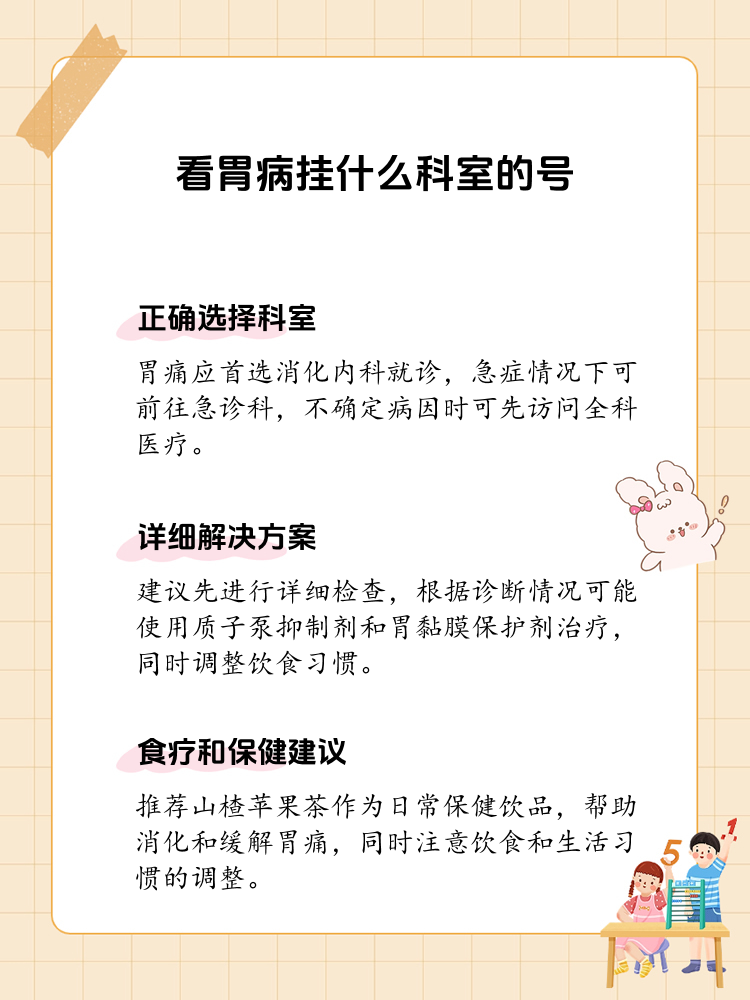 看胃病挂什么科室的号

正确选择科室

胃痛应首选消化内科就诊，急症情况下可前往急诊科，不确定病因时可先访问全科医疗。

详细解决方案

建议先进行详细检查，根据诊断情况可能使用质子泵抑制剂和胃黏膜保护剂治疗，同时调整饮食习惯。

食疗和保健建议

推荐山楂苹果茶作为日常保健饮品，帮助消化和缓解胃痛，同时注意饮食和生活习惯的调整。

5 1